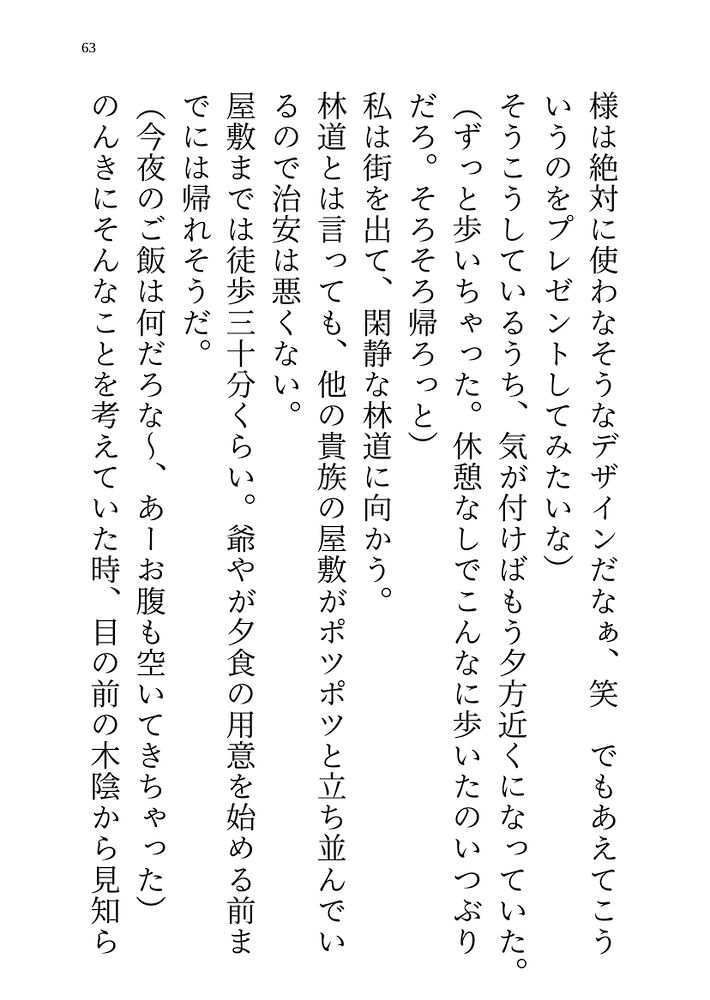 63

様は絶対に使わなそうなデザインだなぁ、笑　でもあえてこういうのをプレゼントしてみたいな）

そうこうしているうち、気が付けばもう夕方近くになっていた。

（ずっと歩いちゃった。休憩なしでこんなに歩いたのいつぶりだろ。そろそろ帰ろっと）

私は街を出て、閑静な林道に向かう。

林道とは言っても、他の貴族の屋敷がポツポツと立ち並んでいるので治安は悪くない。

屋敷までは徒歩三十分くらい。爺やが夕食の用意を始める前までには帰れそうだ。

（今夜のご飯は何だろな〜、あーお腹も空いてきちゃった）

のんきにそんなことを考えていた時、目の前の木陰から見知ら